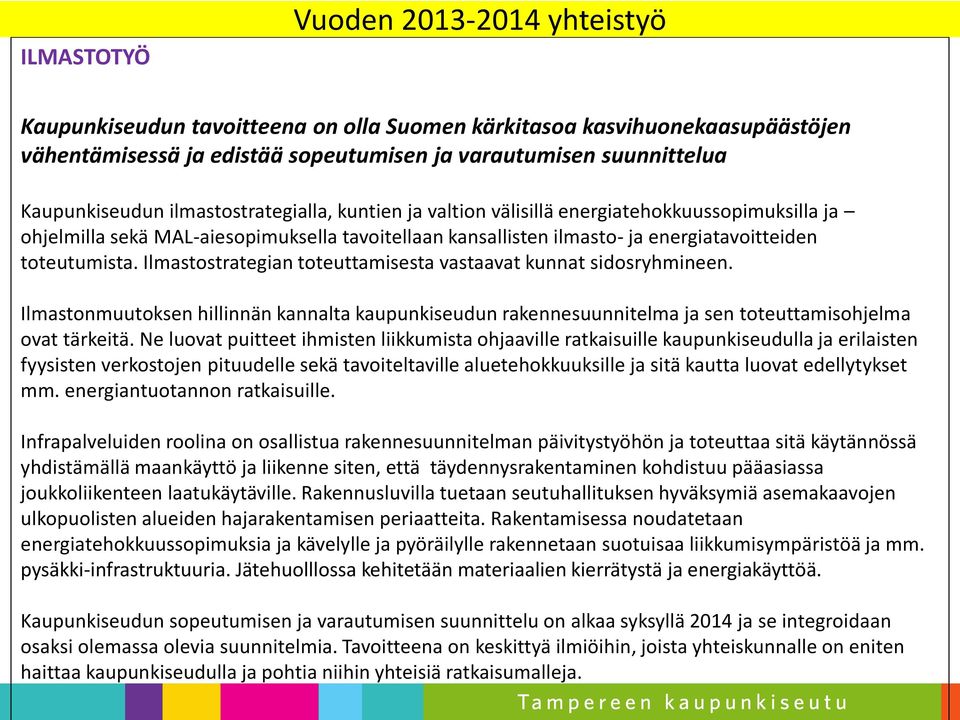 Vuoden 2013-2014 yhteistyö

ILMASTOTYÖ

Kaupunkiseudun tavoitteena on olla Suomen kärkitasoa kasvihuonekaasupäästöjen vähentämisessä ja edistää sopeutumisen ja varautumisen suunnittelua

Kaupunkiseudun ilmastostrategialla, kuntien ja valtion välisillä energiatehokkuussopimuksilla ja –ohjelmilla sekä MAL-aiesopimuksella tavoitellaan kansallisten ilmasto- ja energiatavoitteiden toteutumista. Ilmastostrategian toteuttamisesta vastaavat kunnat sidosryhmineen.

Ilmastonmuutoksen hillinnän kannalta kaupunkiseudun rakennesuunnitelma ja sen toteuttamisohjelma ovat tärkeitä. Ne luovat puitteet ihmisten liikkumista ohjaaville ratkaisuille kaupunkiseudulla ja erilaisten fyysisten verkostojen pituudelle sekä tavoiteltaville aluetehokkuuksille ja sitä kautta luovat edellytykset mm. energiantuotannon ratkaisuille.

Infrapalveluiden roolina on osallistua rakennesuunnitelman päivitystyöhön ja toteuttaa sitä käytännössä yhdistämällä maankäyttö ja liikenne siten, että täydennysrakentaminen kohdistuu pääasiassa joukkoliikenteen laatukäytäville. Rakennusluvilla tuetaan seutuhallituksen hyväksymiä asemakaavojen ulkopuolisten alueiden hajarakentamisen periaatteita. Rakentamisessa noudatetaan energiatehokkuussopimuksia ja kävelylle ja pyöräilylle rakennetaan suotuisaa liikkumisympäristöä ja mm. pysäkki-infrastruktuuria. Jätehuolllossa kehitetään materiaalien kierrätystä ja energiakäyttöä.

Kaupunkiseudun sopeutumisen ja varautumisen suunnittelu on alkaa syksyllä 2014 ja se integroidaan osaksi olemassa olevia suunnitelmia. Tavoitteena on keskittyä ilmiöihin, joista yhteiskunnalle on eniten haittaa kaupunkiseudulla ja pohtia niihin yhteisiä ratkaisumalleja.

Tampereen kaupunkiseutu